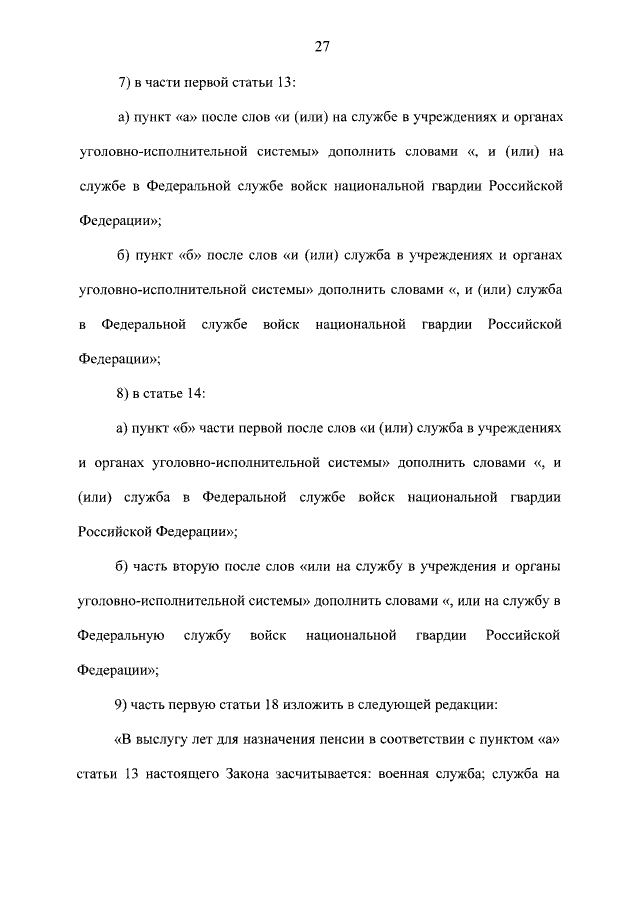 27

7) в части первой статьи 13:

а) пункт «а» после слов «и (или) на службе в учреждениях и органах уголовно-исполнительной системы» дополнить словами «, и (или) на службе в Федеральной службе войск национальной гвардии Российской Федерации»;

б) пункт «б» после слов «и (или) служба в учреждениях и органах уголовно-исполнительной системы» дополнить словами «, и (или) служба в Федеральной службе войск национальной гвардии Российской Федерации»;

8) в статье 14:

а) пункт «б» части первой после слов «и (или) служба в учреждениях и органах уголовно-исполнительной системы» дополнить словами «, и (или) служба в Федеральной службе войск национальной гвардии Российской Федерации»;

б) часть вторую после слов «или на службу в учреждения и органы уголовно-исполнительной системы» дополнить словами «, или на службу в Федеральную службу войск национальной гвардии Российской Федерации»;

9) часть первую статьи 18 изложить в следующей редакции:

«В выслугу лет для назначения пенсии в соответствии с пунктом «а» статьи 13 настоящего Закона засчитывается: военная служба; служба на